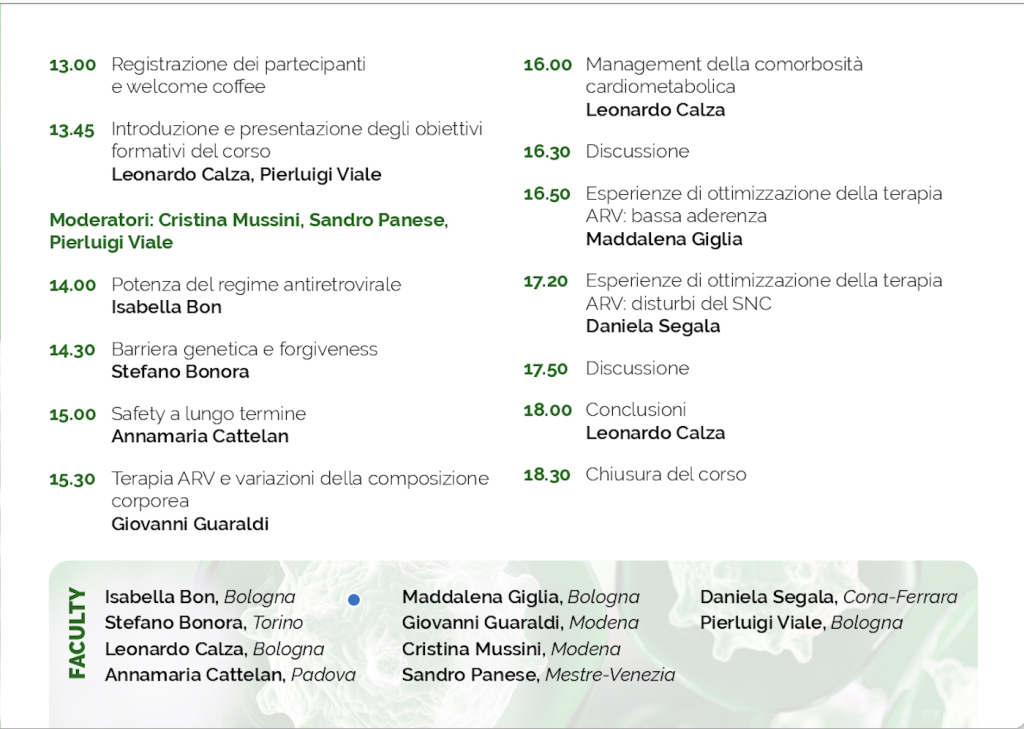 13.00 Registrazione dei partecipanti e welcome coffee

13.45 Introduzione e presentazione degli obiettivi formativi del corso
Leonardo Calza, Pierluigi Viale

Moderatori: Cristina Mussini, Sandro Panese, Pierluigi Viale

14.00 Potenza del regime antiretrovirale
Isabella Bon

14.30 Barriera genetica e forgiveness
Stefano Bonora

15.00 Safety a lungo termine
Annamaria Cattelan

15.30 Terapia ARV e variazioni della composizione corporea
Giovanni Guaraldi

16.00 Management della comorbosità cardiometabolica
Leonardo Calza

16.30 Discussione

16.50 Esperienze di ottimizzazione della terapia ARV: bassa aderenza
Maddalena Giglia

17.20 Esperienze di ottimizzazione della terapia ARV: disturbi del SNC
Daniela Segala

17.50 Discussione

18.00 Conclusioni
Leonardo Calza

18.30 Chiusura del corso

FACULTY

Isabella Bon, Bologna
Stefano Bonora, Torino
Leonardo Calza, Bologna
Annamaria Cattelan, Padova

Maddalena Giglia, Bologna
Giovanni Guaraldi, Modena
Cristina Mussini, Modena
Sandro Panese, Mestre-Venezia

Daniela Segala, Cona-Ferrara
Pierluigi Viale, Bologna